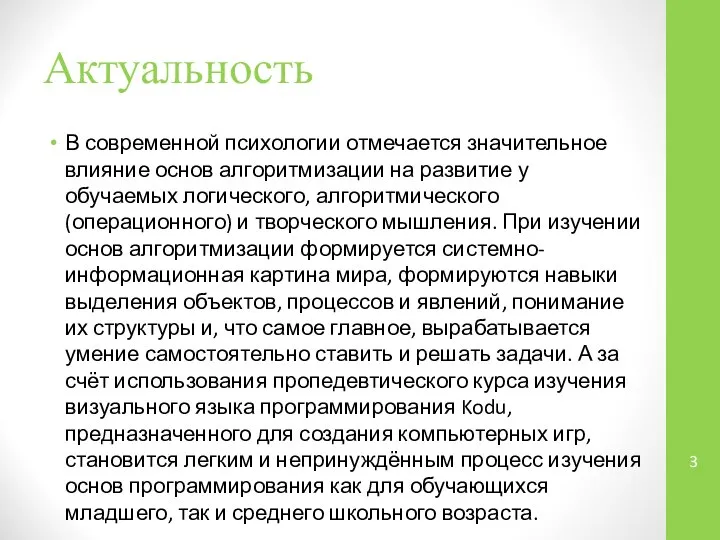 Актуальность

• В современной психологии отмечается значительное влияние основ алгоритмизации на развитие у обучаемых логического, алгоритмического (операционного) и творческого мышления. При изучении основ алгоритмизации формируется системно-информационная картина мира, формируются навыки выделения объектов, процессов и явлений, понимание их структуры и, что самое главное, вырабатывается умение самостоятельно ставить и решать задачи. А за счёт использования пропедевтического курса изучения визуального языка программирования Kodu, предназначенного для создания компьютерных игр, становится легким и непринуждённым процесс изучения основ программирования как для обучающихся младшего, так и среднего школьного возраста.

3